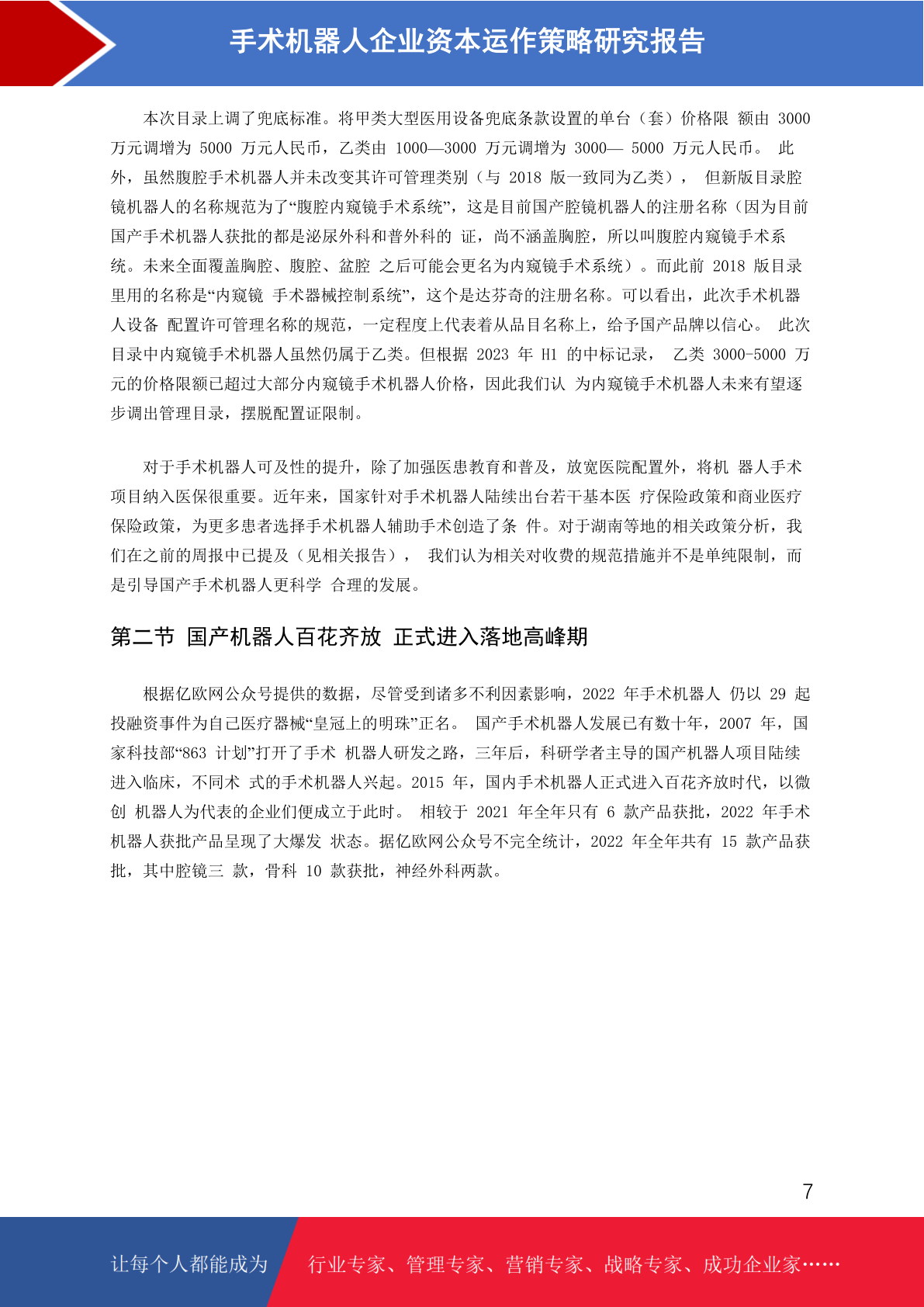 手术机器人企业资本运作策略研究报告

本次目录上调了兜底标准。将甲类大型医用设备兜底条款设置的单台（套）价格限 额由 3000 万元调增为 5000 万元人民币，乙类由 1000—3000 万元调增为 3000— 5000 万元人民币。 此外，虽然腹腔手术机器人并未改变其许可管理类别（与 2018 版一致同为乙类）， 但新版目录腔镜机器人的名称规范为了“腹腔内窥镜手术系统”，这是目前国产腔镜机器人的注册名称（因为目前国产手术机器人获批的都是泌尿外科和普外科的 证，尚不涵盖胸腔，所以叫腹腔内窥镜手术系统。未来全面覆盖胸腔、腹腔、盆腔 之后可能会更名为内窥镜手术系统）。而此前 2018 版目录里用的名称是“内窥镜 手术器械控制系统”，这个是达芬奇的注册名称。可以看出，此次手术机器人设备 配置许可管理名称的规范，一定程度上代表着从品目名称上，给予国产品牌以信心。 此次目录中内窥镜手术机器人虽然仍属于乙类。但根据 2023 年 H1 的中标记录， 乙类 3000-5000 万元的价格限额已超过大部分内窥镜手术机器人价格，因此我们认 为内窥镜手术机器人未来有望逐步调出管理目录，摆脱配置证限制。

对于手术机器人可及性的提升，除了加强医患教育和普及，放宽医院配置外，将机 器人手术项目纳入医保很重要。近年来，国家针对手术机器人陆续出台若干基本医 疗保险政策和商业医疗保险政策，为更多患者选择手术机器人辅助手术创造了条 件。对于湖南等地的相关政策分析，我们在之前的周报中已提及（见相关报告）， 我们认为相关对收费的规范措施并不是单纯限制，而是引导国产手术机器人更科学 合理的发展。

第二节 国产机器人百花齐放 正式进入落地高峰期

根据亿欧网公众号提供的数据，尽管受到诸多不利因素影响，2022 年手术机器人 仍以 29 起投融资事件为自己医疗器械“皇冠上的明珠”正名。 国产手术机器人发展已有数十年，2007 年，国家科技部“863 计划”打开了手术 机器人研发之路，三年后，科研学者主导的国产机器人项目陆续进入临床，不同术 式的手术机器人兴起。2015 年，国内手术机器人正式进入百花齐放时代，以微创 机器人为代表的企业们便成立于此时。 相较于 2021 年全年只有 6 款产品获批，2022 年手术机器人获批产品呈现了大爆发 状态。据亿欧网公众号不完全统计，2022 年全年共有 15 款产品获批，其中腔镜三 款，骨科 10 款获批，神经外科两款。

7

让每个人都能成为 行业专家、管理专家、营销专家、战略专家、成功企业家……